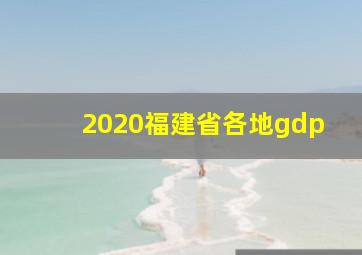 2020福建省各地gdp